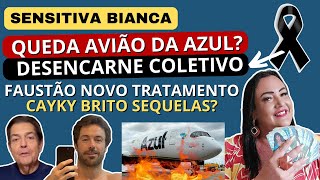 SENSITIVA BIANCA

QUEDA AVIÃO DA AZUL?

DESENCARNE COLETIVO

FAUSTÃO NOVO TRATAMENTO

CAYKY BRITO SEQUELAS?

Azul